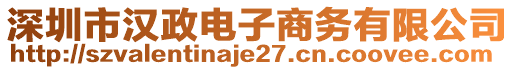 深圳市汉政电子商务有限公司
http://szvalentinaje27.cn.coovee.com